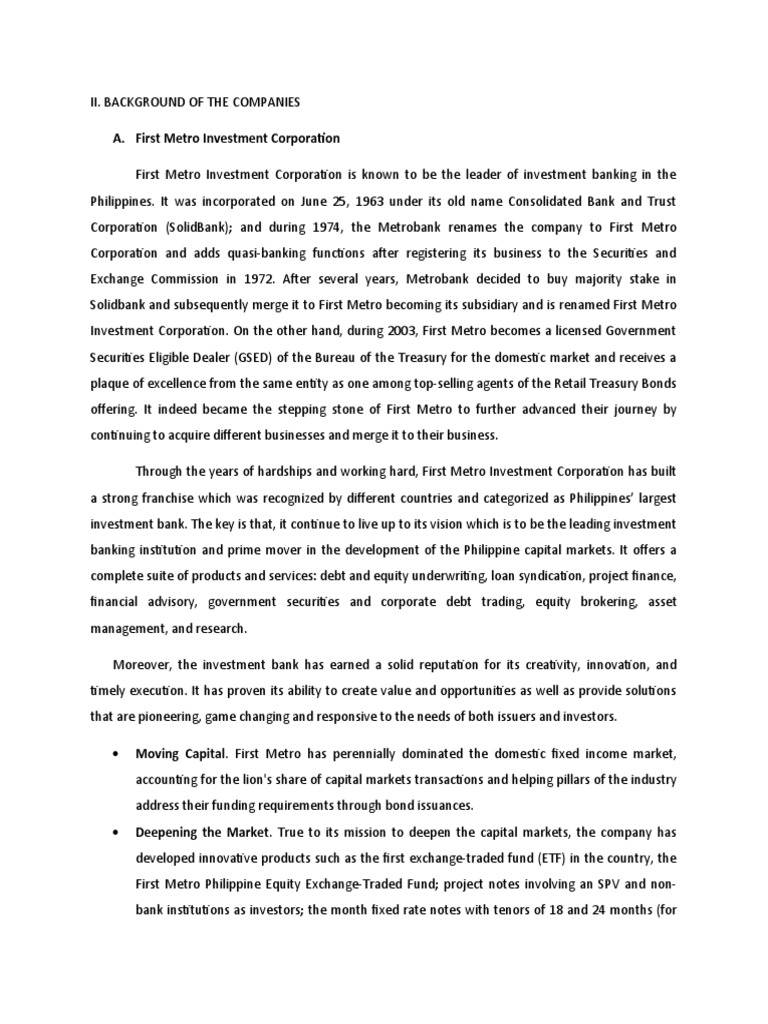 II. BACKGROUND OF THE COMPANIES

A. First Metro Investment Corporation

First Metro Investment Corporation is known to be the leader of investment banking in the Philippines. It was incorporated on June 25, 1963 under its old name Consolidated Bank and Trust Corporation (SolidBank); and during 1974, the Metrobank renames the company to First Metro Corporation and adds quasi-banking functions after registering its business to the Securities and Exchange Commission in 1972. After several years, Metrobank decided to buy majority stake in Solidbank and subsequently merge it to First Metro becoming its subsidiary and is renamed First Metro Investment Corporation. On the other hand, during 2003, First Metro becomes a licensed Government Securities Eligible Dealer (GSED) of the Bureau of the Treasury for the domestic market and receives a plaque of excellence from the same entity as one among top-selling agents of the Retail Treasury Bonds offering. It indeed became the stepping stone of First Metro to further advanced their journey by continuing to acquire different businesses and merge it to their business.

Through the years of hardships and working hard, First Metro Investment Corporation has built a strong franchise which was recognized by different countries and categorized as Philippines' largest investment bank. The key is that, it continue to live up to its vision which is to be the leading investment banking institution and prime mover in the development of the Philippine capital markets. It offers a complete suite of products and services: debt and equity underwriting, loan syndication, project finance, financial advisory, government securities and corporate debt trading, equity brokering, asset management, and research.

Moreover, the investment bank has earned a solid reputation for its creativity, innovation, and timely execution. It has proven its ability to create value and opportunities as well as provide solutions that are pioneering, game changing and responsive to the needs of both issuers and investors.

• Moving Capital. First Metro has perennially dominated the domestic fixed income market, accounting for the lion's share of capital markets transactions and helping pillars of the industry address their funding requirements through bond issuances.

• Deepening the Market. True to its mission to deepen the capital markets, the company has developed innovative products such as the first exchange-traded fund (ETF) in the country, the First Metro Philippine Equity Exchange-Traded Fund; project notes involving an SPV and non-bank institutions as investors; the month fixed rate notes with tenors of 18 and 24 months (for